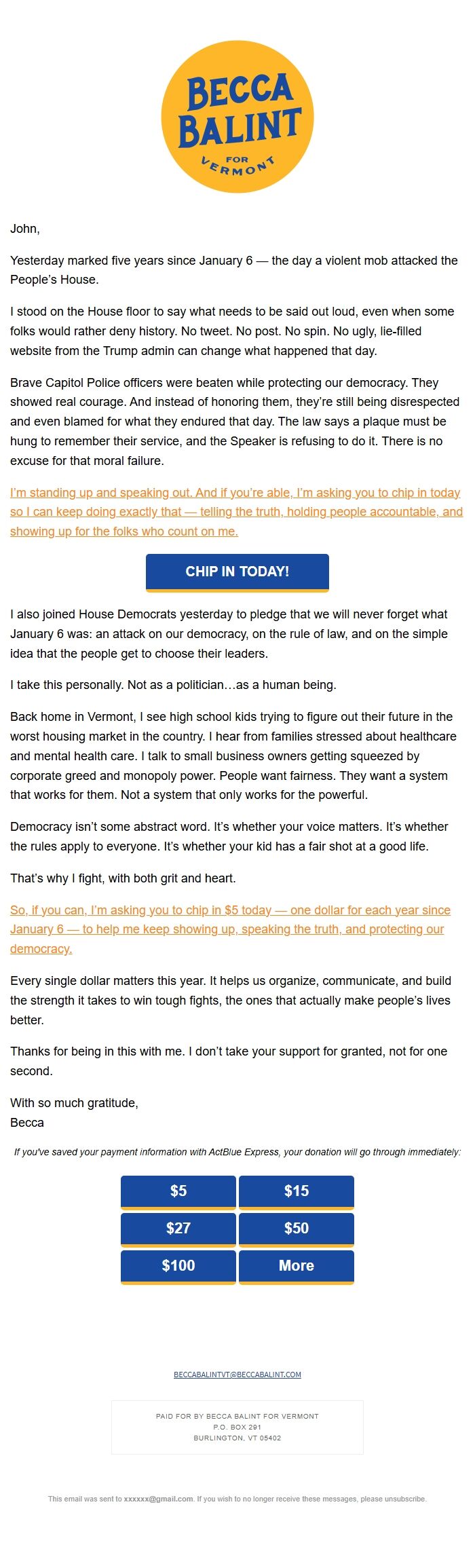 BECCA BALINT FOR VERMONT

John,

Yesterday marked five years since January 6 — the day a violent mob attacked the People's House.

I stood on the House floor to say what needs to be said out loud, even when some folks would rather deny history. No tweet. No post. No spin. No ugly, lie-filled website from the Trump admin can change what happened that day.

Brave Capitol Police officers were beaten while protecting our democracy. They showed real courage. And instead of honoring them, they're still being disrespected and even blamed for what they endured that day. The law says a plaque must be hung to remember their service, and the Speaker is refusing to do it. There is no excuse for that moral failure.

I'm standing up and speaking out. And if you're able, I'm asking you to chip in today so I can keep doing exactly that — telling the truth, holding people accountable, and showing up for the folks who count on me.

CHIP IN TODAY!

I also joined House Democrats yesterday to pledge that we will never forget what January 6 was: an attack on our democracy, on the rule of law, and on the simple idea that the people get to choose their leaders.

I take this personally. Not as a politician…as a human being.

Back home in Vermont, I see high school kids trying to figure out their future in the worst housing market in the country. I hear from families stressed about healthcare and mental health care. I talk to small business owners getting squeezed by corporate greed and monopoly power. People want fairness. They want a system that works for them. Not a system that only works for the powerful.

Democracy isn't some abstract word. It's whether your voice matters. It's whether the rules apply to everyone. It's whether your kid has a fair shot at a good life.

That's why I fight, with both grit and heart.

So, if you can, I'm asking you to chip in $5 today — one dollar for each year since January 6 — to help me keep showing up, speaking the truth, and protecting our democracy.

Every single dollar matters this year. It helps us organize, communicate, and build the strength it takes to win tough fights, the ones that actually make people's lives better.

Thanks for being in this with me. I don't take your support for granted, not for one second.

With so much gratitude,
Becca

If you've saved your payment information with ActBlue Express, your donation will go through immediately:

$5 $15
$27 $50
$100 More

BECCABALINTVT@BECCABALINT.COM

PAID FOR BY BECCA BALINT FOR VERMONT
P.O. BOX 291
BURLINGTON, VT 05402

This email was sent to xxxxxx@gmail.com. If you wish to no longer receive these messages, please unsubscribe.